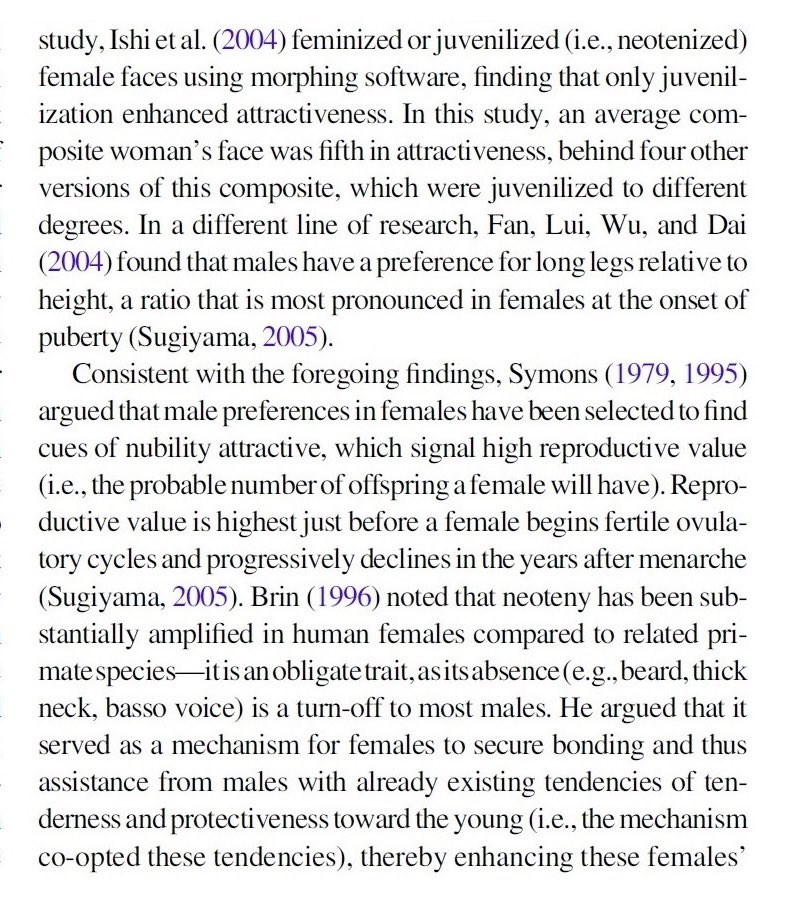 study, Ishi et al. (2004) feminized or juvenilized (i.e., neotenized) female faces using morphing software, finding that only juvenilization enhanced attractiveness. In this study, an average composite woman's face was fifth in attractiveness, behind four other versions of this composite, which were juvenilized to different degrees. In a different line of research, Fan, Lui, Wu, and Dai (2004) found that males have a preference for long legs relative to height, a ratio that is most pronounced in females at the onset of puberty (Sugiyama, 2005).

Consistent with the foregoing findings, Symons (1979, 1995) argued that male preferences in females have been selected to find cues of nubility attractive, which signal high reproductive value (i.e., the probable number of offspring a female will have). Reproductive value is highest just before a female begins fertile ovulatory cycles and progressively declines in the years after menarche (Sugiyama, 2005). Brin (1996) noted that neoteny has been substantially amplified in human females compared to related primate species—it is an obligate trait, as its absence (e.g., beard, thick neck, basso voice) is a turn-off to most males. He argued that it served as a mechanism for females to secure bonding and thus assistance from males with already existing tendencies of tenderness and protectiveness toward the young (i.e., the mechanism co-opted these tendencies), thereby enhancing these females'